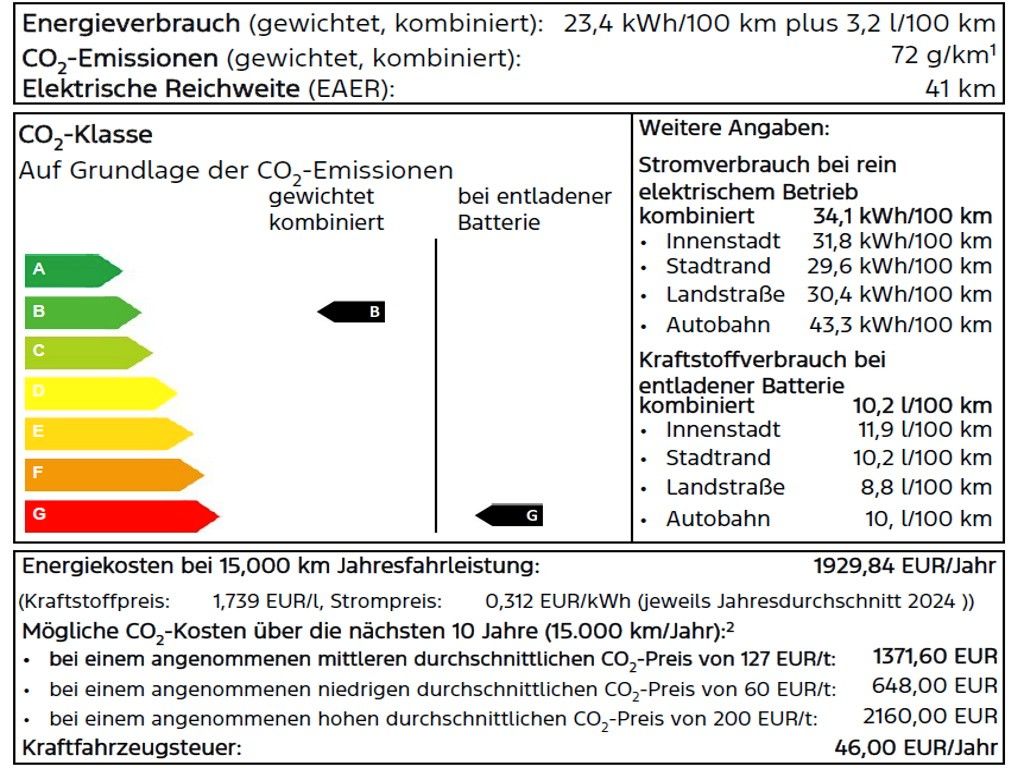 Energieverbrauch (gewichtet, kombiniert): 23,4 kWh/100 km plus 3,2 l/100 km
$CO_2$-Emissionen (gewichtet, kombiniert): 72 g/km$^1$
Elektrische Reichweite (EAER): 41 km

$CO_2$-Klasse
Auf Grundlage der $CO_2$-Emissionen
gewichtet kombiniert
bei entladener Batterie

A
B
C
D
E
F
G

B
G

Weitere Angaben:
Stromverbrauch bei rein elektrischem Betrieb
kombiniert 34,1 kWh/100 km
• Innenstadt 31,8 kWh/100 km
• Stadtrand 29,6 kWh/100 km
• Landstraße 30,4 kWh/100 km
• Autobahn 43,3 kWh/100 km
Kraftstoffverbrauch bei entladener Batterie
kombiniert 10,2 l/100 km
• Innenstadt 11,9 l/100 km
• Stadtrand 10,2 l/100 km
• Landstraße 8,8 l/100 km
• Autobahn 10, l/100 km

Energiekosten bei 15,000 km Jahresfahrleistung: 1929,84 EUR/Jahr
(Kraftstoffpreis: 1,739 EUR/l, Strompreis: 0,312 EUR/kWh (jeweils Jahresdurchschnitt 2024 ))
Mögliche $CO_2$-Kosten über die nächsten 10 Jahre (15.000 km/Jahr):$^2$
• bei einem angenommenen mittleren durchschnittlichen $CO_2$-Preis von 127 EUR/t: 1371,60 EUR
• bei einem angenommenen niedrigen durchschnittlichen $CO_2$-Preis von 60 EUR/t: 648,00 EUR
• bei einem angenommenen hohen durchschnittlichen $CO_2$-Preis von 200 EUR/t: 2160,00 EUR
Kraftfahrzeugsteuer: 46,00 EUR/Jahr